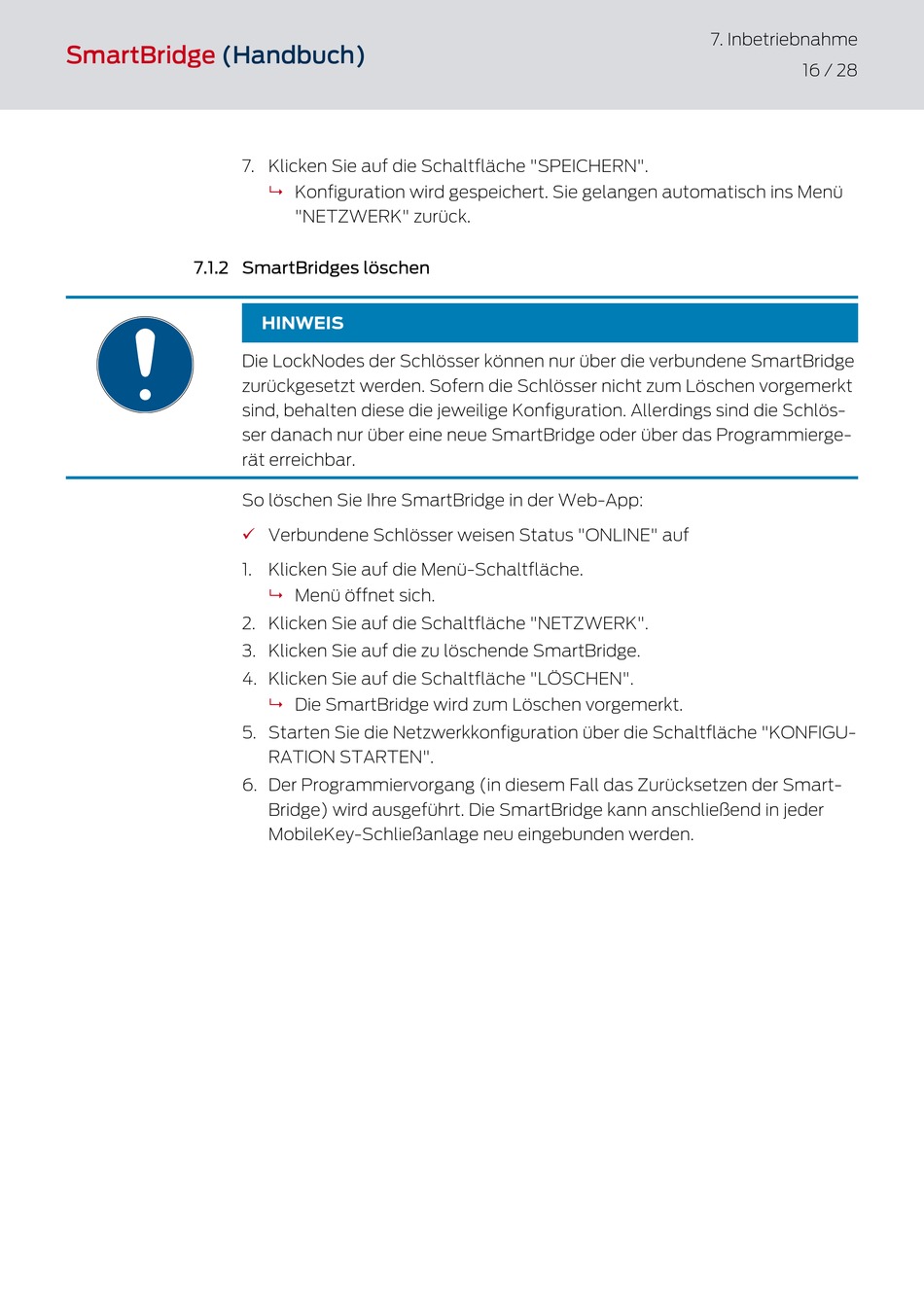 SmartBridge (Handbuch)

7. Inbetriebnahme

16 / 28

7. Klicken Sie auf die Schaltfläche "SPEICHERN".
↳ Konfiguration wird gespeichert. Sie gelangen automatisch ins Menü "NETZWERK" zurück.

7.1.2 SmartBridges löschen

HINWEIS

Die LockNodes der Schlösser können nur über die verbundene SmartBridge zurückgesetzt werden. Sofern die Schlösser nicht zum Löschen vorgemerkt sind, behalten diese die jeweilige Konfiguration. Allerdings sind die Schlösser danach nur über eine neue SmartBridge oder über das Programmiergerät erreichbar.

So löschen Sie Ihre SmartBridge in der Web-App:

✓ Verbundene Schlösser weisen Status "ONLINE" auf

1. Klicken Sie auf die Menü-Schaltfläche.
↳ Menü öffnet sich.
2. Klicken Sie auf die Schaltfläche "NETZWERK".
3. Klicken Sie auf die zu löschende SmartBridge.
4. Klicken Sie auf die Schaltfläche "LÖSCHEN".
↳ Die SmartBridge wird zum Löschen vorgemerkt.
5. Starten Sie die Netzwerkkonfiguration über die Schaltfläche "KONFIGURATION STARTEN".
6. Der Programmiervorgang (in diesem Fall das Zurücksetzen der SmartBridge) wird ausgeführt. Die SmartBridge kann anschließend in jeder MobileKey-Schließanlage neu eingebunden werden.